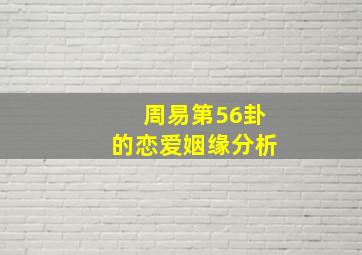 周易第56卦
的恋爱姻缘分析